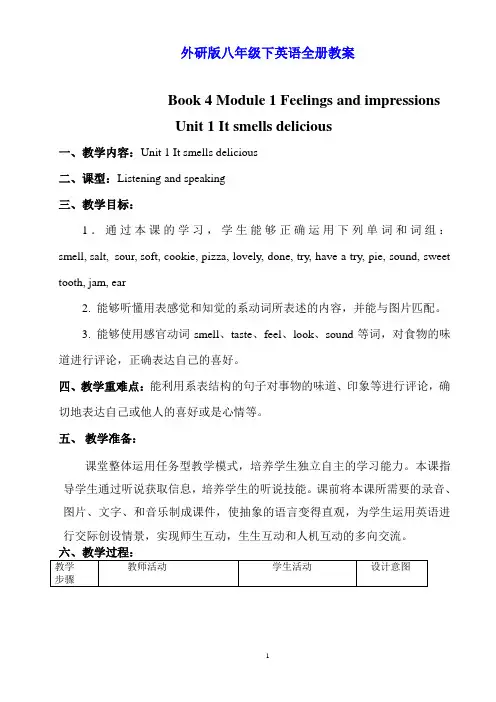 外研版八年级下英语全册教案

Book 4 Module 1 Feelings and impressions
Unit 1 It smells delicious

一、教学内容：Unit 1 It smells delicious

二、课型：Listening and speaking

三、教学目标：

1．通过本课的学习，学生能够正确运用下列单词和词组：smell, salt, sour, soft, cookie, pizza, lovely, done, try, have a try, pie, sound, sweet tooth, jam, ear

2. 能够听懂用表感觉和知觉的系动词所表述的内容，并能与图片匹配。

3. 能够使用感官动词 smell、taste、feel、look、sound 等词，对食物的味道进行评论，正确表达自己的喜好。

四、教学重难点：能利用系表结构的句子对事物的味道、印象等进行评论，确切地表达自己或他人的喜好或是心情等。

五、 教学准备：

课堂整体运用任务型教学模式，培养学生独立自主的学习能力。本课指导学生通过听说获取信息，培养学生的听说技能。课前将本课所需要的录音、图片、文字、和音乐制成课件，使抽象的语言变得直观，为学生运用英语进行交际创设情景，实现师生互动，生生互动和人机互动的多向交流。

六、教学过程：

| 教学步骤 | 教师活动 | 学生活动 | 设计意图 |
|---|---|---|---|

1